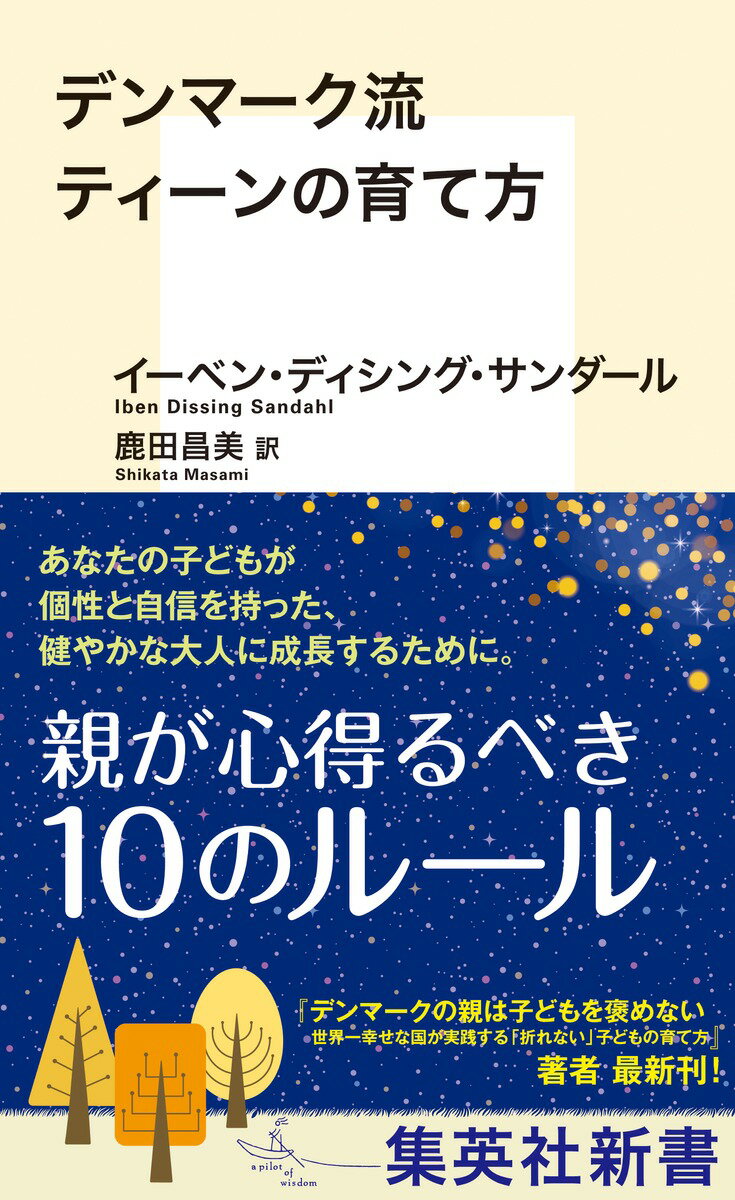 デンマーク流
ティーンの育て方

イーベン・ディシング・サンダール
Iben Dissing Sandahl
鹿田昌美 訳
Shikata Masami

あなたの子どもが
個性と自信を持った、
健やかな大人に成長するために。

親が心得るべき
10のルール

『デンマークの親は子どもを褒めない
世界一幸せな国が実践する「折れない」子どもの育て方』
著者 最新刊!

a pilot of wisdom
集英社新書